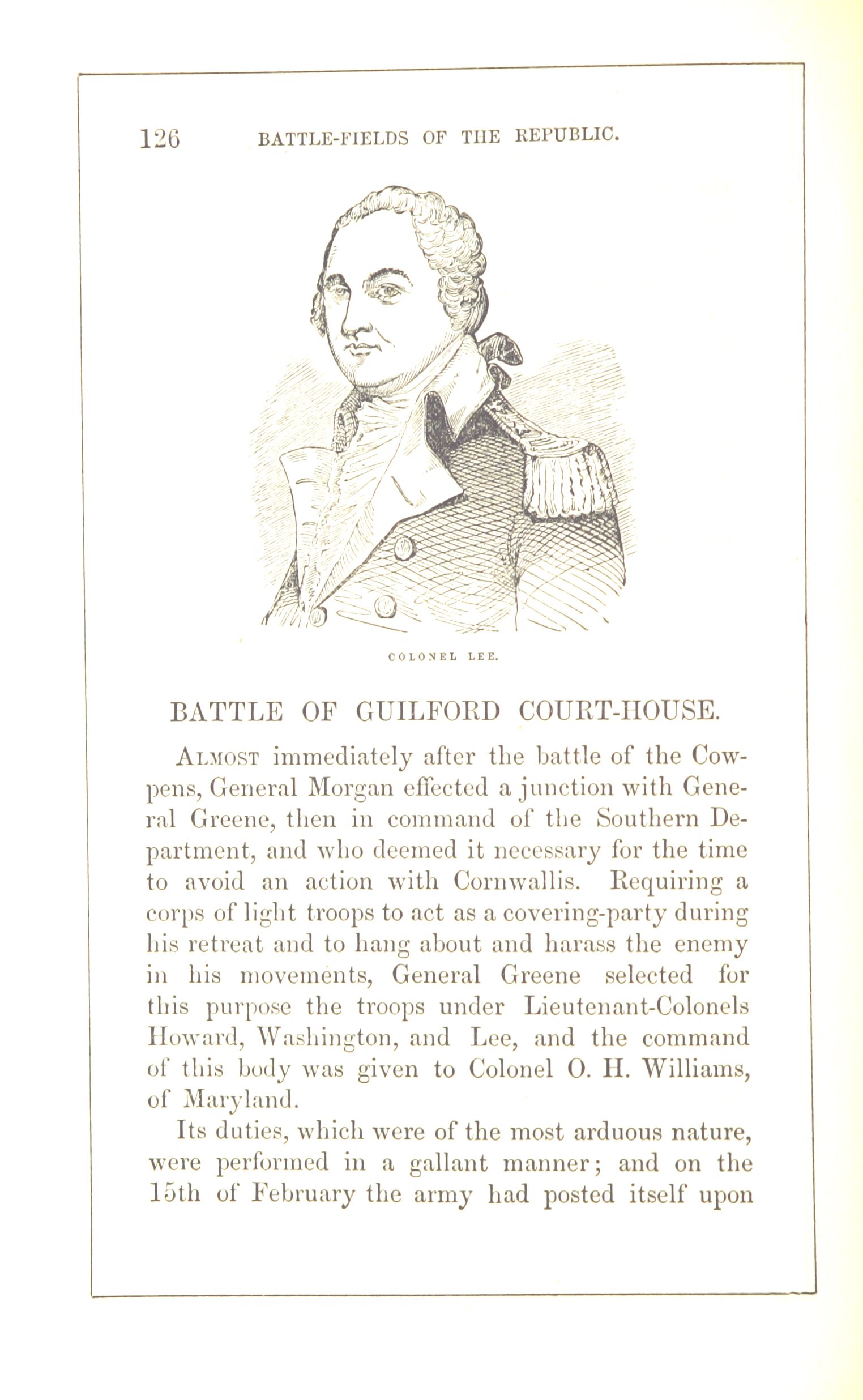 126 BATTLE-FIELDS OF THE REPUBLIC.

COLONEL LEE.

BATTLE OF GUILFORD COURT-HOUSE.

ALMOST immediately after the battle of the Cowpens, General Morgan effected a junction with General Greene, then in command of the Southern Department, and who deemed it necessary for the time to avoid an action with Cornwallis. Requiring a corps of light troops to act as a covering-party during his retreat and to hang about and harass the enemy in his movements, General Greene selected for this purpose the troops under Lieutenant-Colonels Howard, Washington, and Lee, and the command of this body was given to Colonel O. H. Williams, of Maryland.

Its duties, which were of the most arduous nature, were performed in a gallant manner; and on the 15th of February the army had posted itself upon